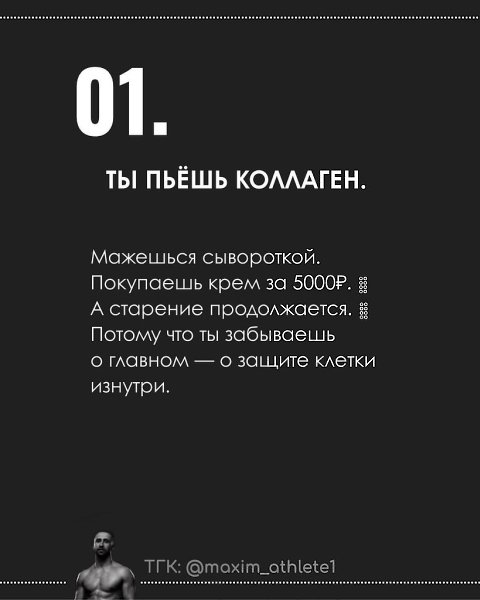 01.

ТЫ ПЬЁШЬ КОЛЛАГЕН.

Мажешься сывороткой. Покупаешь крем за 5000₽. А старение продолжается. Потому что ты забываешь о главном — о защите клетки изнутри.

ТГК: @maxim_athlete1